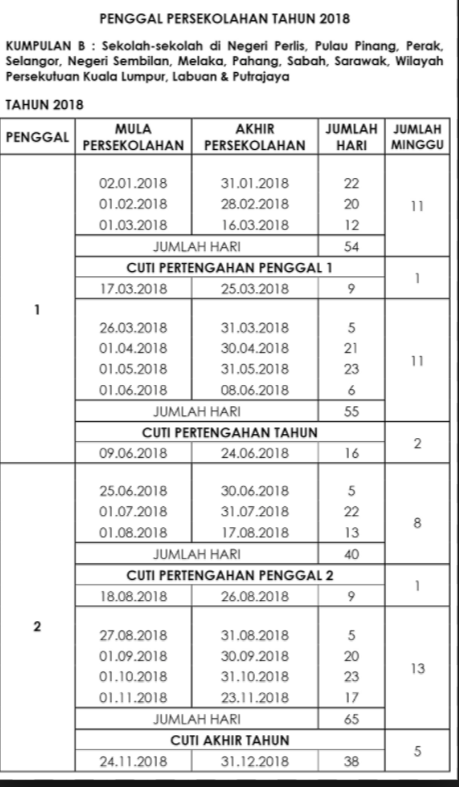 PENGGAL PERSEKOLAHAN TAHUN 2018

KUMPULAN B : Sekolah-sekolah di Negeri Perlis, Pulau Pinang, Perak, Selangor, Negeri Sembilan, Melaka, Pahang, Sabah, Sarawak, Wilayah Persekutuan Kuala Lumpur, Labuan & Putrajaya

TAHUN 2018

| PENGGAL | MULA PERSEKOLAHAN | AKHIR PERSEKOLAHAN | JUMLAH HARI | JUMLAH MINGGU |
|---|---|---|---|---|
| 1 | 02.01.2018 | 31.01.2018 | 22 | 11 |
| | 01.02.2018 | 28.02.2018 | 20 | |
| | 01.03.2018 | 16.03.2018 | 12 | |
| | JUMLAH HARI | | 54 | |
| | CUTI PERTENGAHAN PENGGAL 1 | | | 1 |
| | 17.03.2018 | 25.03.2018 | 9 | |
| | 26.03.2018 | 31.03.2018 | 5 | 11 |
| | 01.04.2018 | 30.04.2018 | 21 | |
| | 01.05.2018 | 31.05.2018 | 23 | |
| | 01.06.2018 | 08.06.2018 | 6 | |
| | JUMLAH HARI | | 55 | |
| | CUTI PERTENGAHAN TAHUN | | | 2 |
| | 09.06.2018 | 24.06.2018 | 16 | |
| 2 | 25.06.2018 | 30.06.2018 | 5 | 8 |
| | 01.07.2018 | 31.07.2018 | 22 | |
| | 01.08.2018 | 17.08.2018 | 13 | |
| | JUMLAH HARI | | 40 | |
| | CUTI PERTENGAHAN PENGGAL 2 | | | 1 |
| | 18.08.2018 | 26.08.2018 | 9 | |
| | 27.08.2018 | 31.08.2018 | 5 | 13 |
| | 01.09.2018 | 30.09.2018 | 20 | |
| | 01.10.2018 | 31.10.2018 | 23 | |
| | 01.11.2018 | 23.11.2018 | 17 | |
| | JUMLAH HARI | | 65 | |
| | CUTI AKHIR TAHUN | | | 5 |
| | 24.11.2018 | 31.12.2018 | 38 | |